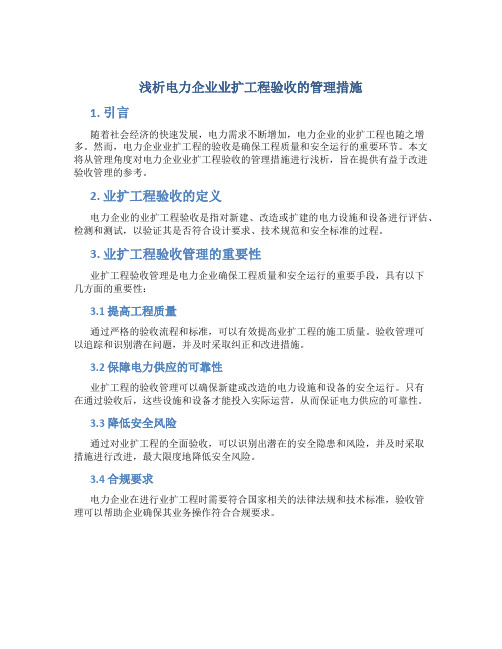 浅析电力企业业扩工程验收的管理措施

1. 引言

随着社会经济的快速发展，电力需求不断增加，电力企业的业扩工程也随之增多。然而，电力企业业扩工程的验收是确保工程质量和安全运行的重要环节。本文将从管理角度对电力企业业扩工程验收的管理措施进行浅析，旨在提供有益于改进验收管理的参考。

2. 业扩工程验收的定义

电力企业的业扩工程验收是指对新建、改造或扩建的电力设施和设备进行评估、检测和测试，以验证其是否符合设计要求、技术规范和安全标准的过程。

3. 业扩工程验收管理的重要性

业扩工程验收管理是电力企业确保工程质量和安全运行的重要手段，具有以下几方面的重要性：

3.1 提高工程质量

通过严格的验收流程和标准，可以有效提高业扩工程的施工质量。验收管理可以追踪和识别潜在问题，并及时采取纠正和改进措施。

3.2 保障电力供应的可靠性

业扩工程的验收管理可以确保新建或改造的电力设施和设备的安全运行。只有在通过验收后，这些设施和设备才能投入实际运营，从而保证电力供应的可靠性。

3.3 降低安全风险

通过对业扩工程的全面验收，可以识别出潜在的安全隐患和风险，并及时采取措施进行改进，最大限度地降低安全风险。

3.4 合规要求

电力企业在进行业扩工程时需要符合国家相关的法律法规和技术标准，验收管理可以帮助企业确保其业务操作符合合规要求。